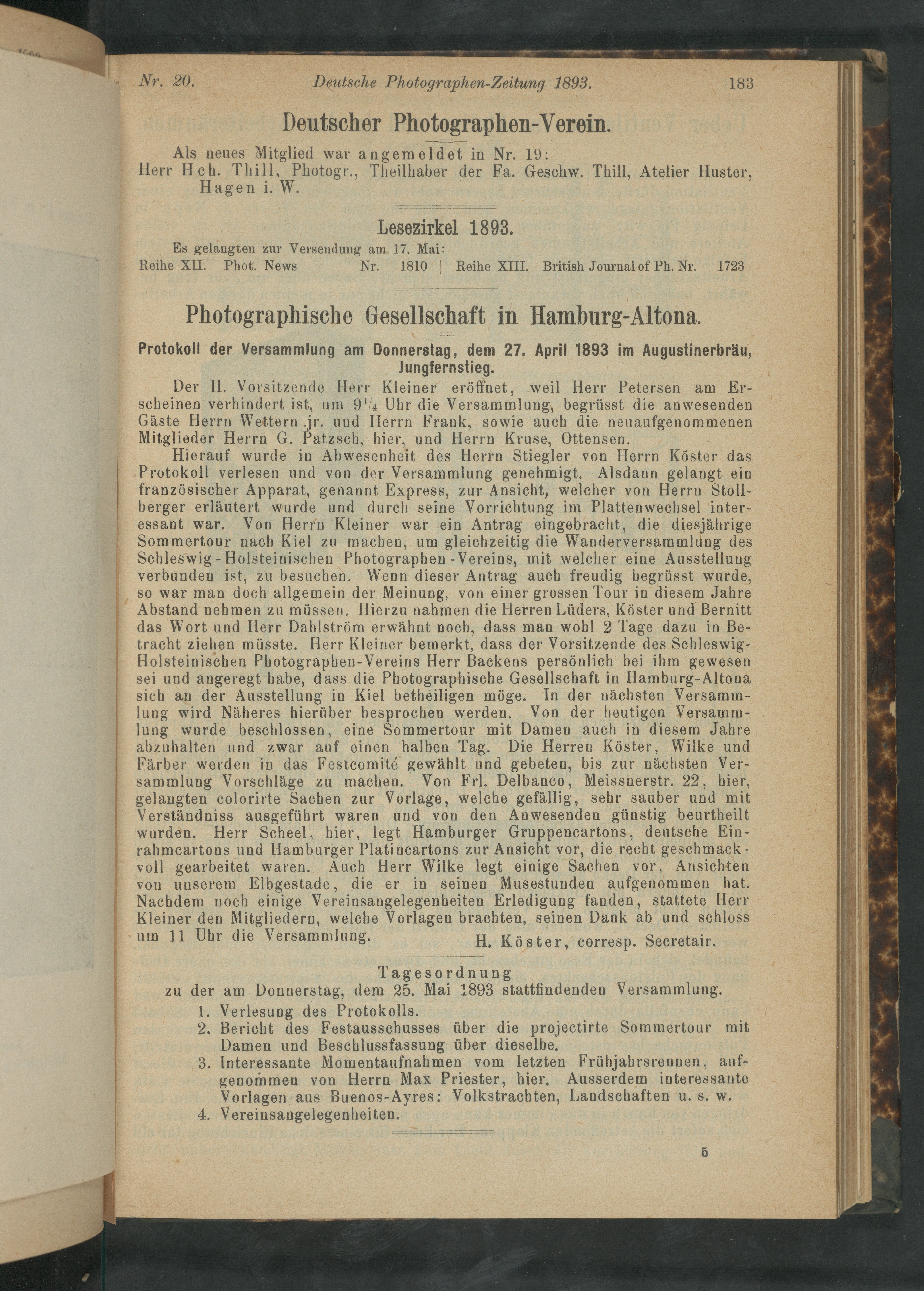 Nr. 20. Deutsche Photographen-Zeitung 1893. 183

Deutscher Photographen-Verein.

Als neues Mitglied war angemeldet in Nr. 19:
Herr Hch. Thill, Photogr., Theilhaber der Fa. Geschw. Thill, Atelier Huster, Hagen i. W.

Lesezirkel 1893.

Es gelangten zur Versendung am 17. Mai:
Reihe XII. Phot. News Nr. 1810 | Reihe XIII. British Journal of Ph. Nr. 1723

Photographische Gesellschaft in Hamburg-Altona.

Protokoll der Versammlung am Donnerstag, dem 27. April 1893 im Augustinerbräu, Jungfernstieg.

Der II. Vorsitzende Herr Kleiner eröffnet, weil Herr Petersen am Erscheinen verhindert ist, um $9^1/_4$ Uhr die Versammlung, begrüsst die anwesenden Gäste Herrn Wettern jr. und Herrn Frank, sowie auch die neuaufgenommenen Mitglieder Herrn G. Patzsch, hier, und Herrn Kruse, Ottensen.

Hierauf wurde in Abwesenheit des Herrn Stiegler von Herrn Köster das Protokoll verlesen und von der Versammlung genehmigt. Alsdann gelangt ein französischer Apparat, genannt Express, zur Ansicht, welcher von Herrn Stollberger erläutert wurde und durch seine Vorrichtung im Plattenwechsel interessant war. Von Herrn Kleiner war ein Antrag eingebracht, die diesjährige Sommertour nach Kiel zu machen, um gleichzeitig die Wanderversammlung des Schleswig-Holsteinischen Photographen-Vereins, mit welcher eine Ausstellung verbunden ist, zu besuchen. Wenn dieser Antrag auch freudig begrüsst wurde, so war man doch allgemein der Meinung, von einer grossen Tour in diesem Jahre Abstand nehmen zu müssen. Hierzu nahmen die Herren Lüders, Köster und Bernitt das Wort und Herr Dahlström erwähnt noch, dass man wohl 2 Tage dazu in Betracht ziehen müsste. Herr Kleiner bemerkt, dass der Vorsitzende des Schleswig-Holsteinischen Photographen-Vereins Herr Backens persönlich bei ihm gewesen sei und angeregt habe, dass die Photographische Gesellschaft in Hamburg-Altona sich an der Ausstellung in Kiel betheiligen möge. In der nächsten Versammlung wird Näheres hierüber besprochen werden. Von der heutigen Versammlung wurde beschlossen, eine Sommertour mit Damen auch in diesem Jahre abzuhalten und zwar auf einen halben Tag. Die Herren Köster, Wilke und Färber werden in das Festcomité gewählt und gebeten, bis zur nächsten Versammlung Vorschläge zu machen. Von Frl. Delbanco, Meissnerstr. 22, hier, gelangten colorirte Sachen zur Vorlage, welche gefällig, sehr sauber und mit Verständniss ausgeführt waren und von den Anwesenden günstig beurtheilt wurden. Herr Scheel, hier, legt Hamburger Gruppencartons, deutsche Einrahmcartons und Hamburger Platincartons zur Ansicht vor, die recht geschmackvoll gearbeitet waren. Auch Herr Wilke legt einige Sachen vor, Ansichten von unserem Elbgestade, die er in seinen Musestunden aufgenommen hat. Nachdem noch einige Vereinsangelegenheiten Erledigung fanden, stattete Herr Kleiner den Mitgliedern, welche Vorlagen brachten, seinen Dank ab und schloss um 11 Uhr die Versammlung.

H. Köster, corresp. Secretair.

Tagesordnung
zu der am Donnerstag, dem 25. Mai 1893 stattfindenden Versammlung.
1. Verlesung des Protokolls.
2. Bericht des Festausschusses über die projectirte Sommertour mit Damen und Beschlussfassung über dieselbe.
3. Interessante Momentaufnahmen vom letzten Frühjahrsrennen, aufgenommen von Herrn Max Priester, hier. Ausserdem interessante Vorlagen aus Buenos-Ayres: Volkstrachten, Landschaften u. s. w.
4. Vereinsangelegenheiten.

5